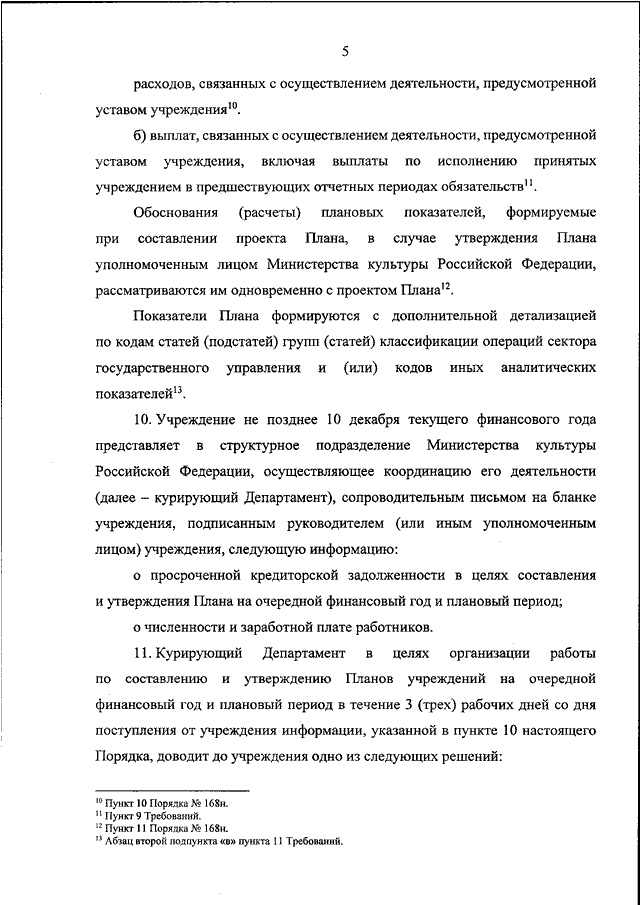 5

расходов, связанных с осуществлением деятельности, предусмотренной уставом учреждения$^{10}$.

б) выплат, связанных с осуществлением деятельности, предусмотренной уставом учреждения, включая выплаты по исполнению принятых учреждением в предшествующих отчетных периодах обязательств$^{11}$.

Обоснования (расчеты) плановых показателей, формируемые при составлении проекта Плана, в случае утверждения Плана уполномоченным лицом Министерства культуры Российской Федерации, рассматриваются им одновременно с проектом Плана$^{12}$.

Показатели Плана формируются с дополнительной детализацией по кодам статей (подстатей) групп (статей) классификации операций сектора государственного управления и (или) кодов иных аналитических показателей$^{13}$.

10. Учреждение не позднее 10 декабря текущего финансового года представляет в структурное подразделение Министерства культуры Российской Федерации, осуществляющее координацию его деятельности (далее – курирующий Департамент), сопроводительным письмом на бланке учреждения, подписанным руководителем (или иным уполномоченным лицом) учреждения, следующую информацию:

о просроченной кредиторской задолженности в целях составления и утверждения Плана на очередной финансовый год и плановый период;

о численности и заработной плате работников.

11. Курирующий Департамент в целях организации работы по составлению и утверждению Планов учреждений на очередной финансовый год и плановый период в течение 3 (трех) рабочих дней со дня поступления от учреждения информации, указанной в пункте 10 настоящего Порядка, доводит до учреждения одно из следующих решений:

$^{10}$ Пункт 10 Порядка № 168н.
$^{11}$ Пункт 9 Требований.
$^{12}$ Пункт 11 Порядка № 168н.
$^{13}$ Абзац второй подпункта «в» пункта 11 Требований.